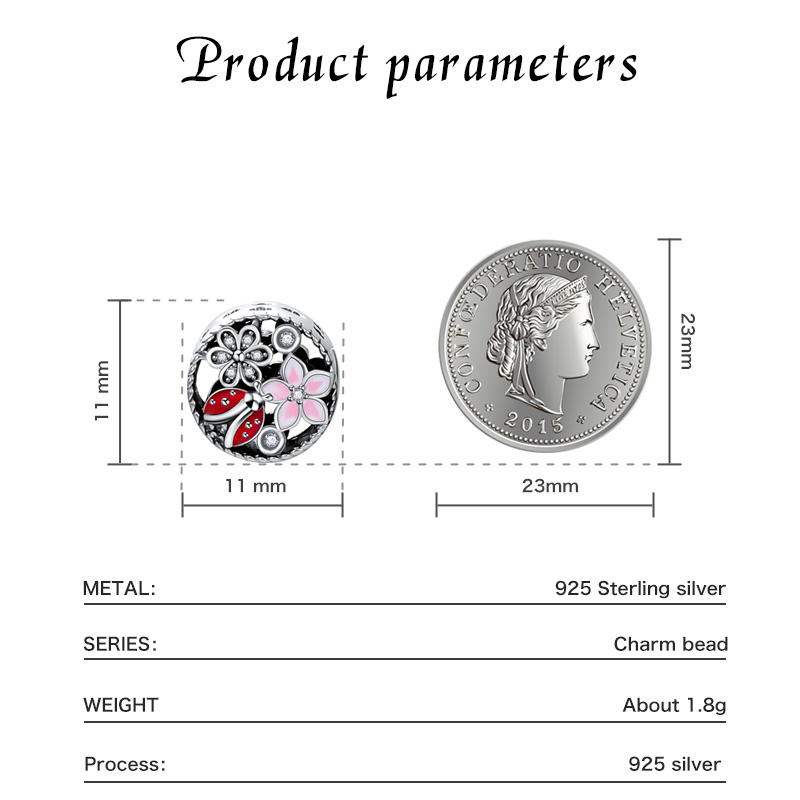 Product parameters

11 mm

11 mm

CONFŒDERATIO HELVETICA

2015

23mm

23mm

| METAL: | 925 Sterling silver |
|---|---|
| SERIES: | Charm bead |
| WEIGHT | About 1.8g |
| Process: | 925 silver |